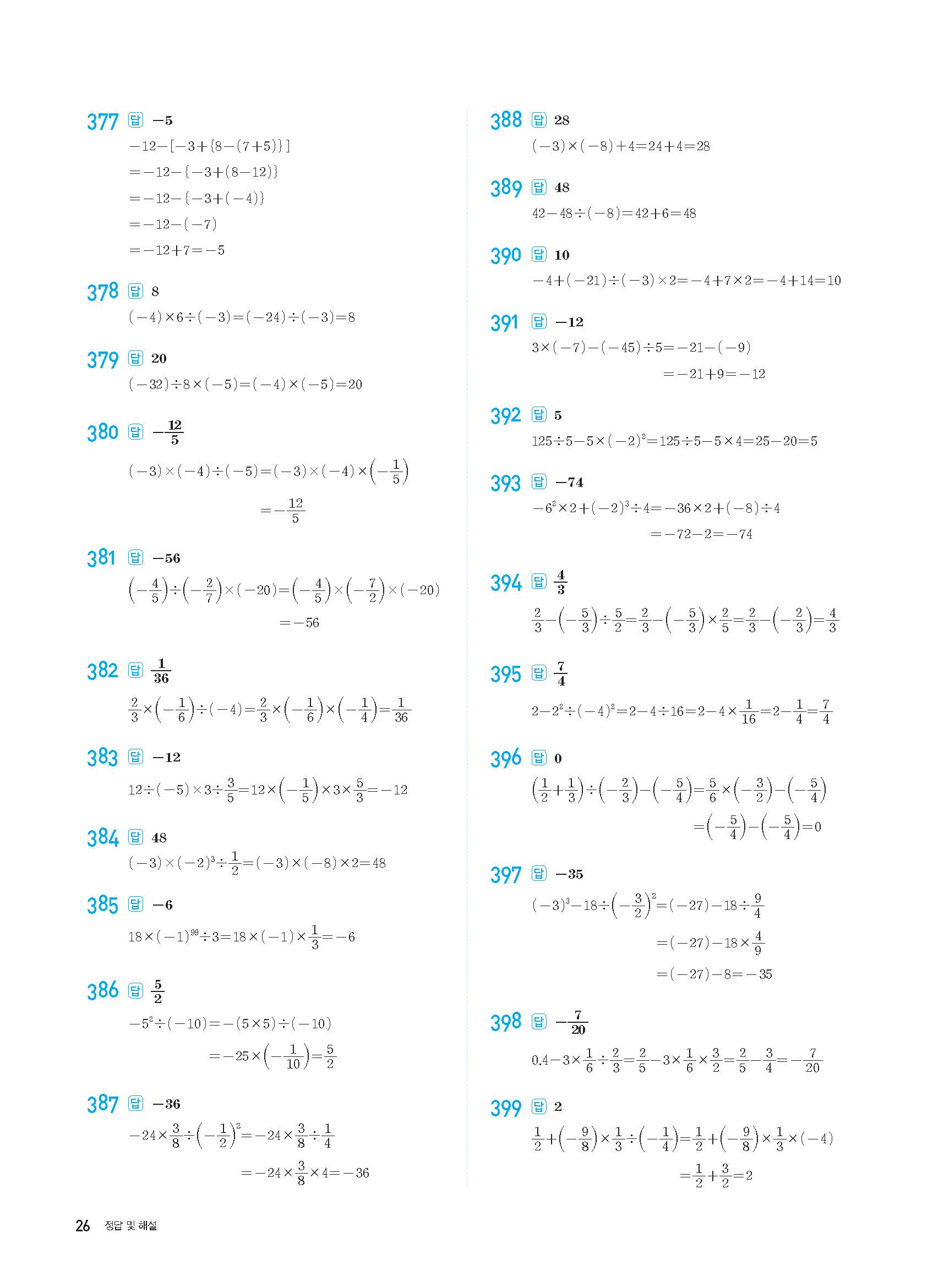 377 답 $-5$

$-12-[-3+\{8-(7+5)\}]$
$=-12-\{-3+(8-12)\}$
$=-12-\{-3+(-4)\}$
$=-12-(-7)$
$=-12+7=-5$

378 답 $8$

$(-4)\times6\div(-3)=(-24)\div(-3)=8$

379 답 $20$

$(-32)\div8\times(-5)=(-4)\times(-5)=20$

380 답 $-\frac{12}{5}$

$(-3)\times(-4)\div(-5)=(-3)\times(-4)\times\left(-\frac{1}{5}\right)$
$=-\frac{12}{5}$

381 답 $-56$

$\left(-\frac{4}{5}\right)\div\left(-\frac{2}{7}\right)\times(-20)=\left(-\frac{4}{5}\right)\times\left(-\frac{7}{2}\right)\times(-20)$
$=-56$

382 답 $\frac{1}{36}$

$\frac{2}{3}\times\left(-\frac{1}{6}\right)\div(-4)=\frac{2}{3}\times\left(-\frac{1}{6}\right)\times\left(-\frac{1}{4}\right)=\frac{1}{36}$

383 답 $-12$

$12\div(-5)\times3\div\frac{3}{5}=12\times\left(-\frac{1}{5}\right)\times3\times\frac{5}{3}=-12$

384 답 $48$

$(-3)\times(-2)^3\div\frac{1}{2}=(-3)\times(-8)\times2=48$

385 답 $-6$

$18\times(-1)^{99}\div3=18\times(-1)\times\frac{1}{3}=-6$

386 답 $\frac{5}{2}$

$-5^2\div(-10)=-(5\times5)\div(-10)$
$=-25\times\left(-\frac{1}{10}\right)=\frac{5}{2}$

387 답 $-36$

$-24\times\frac{3}{8}\div\left(-\frac{1}{2}\right)^2=-24\times\frac{3}{8}\div\frac{1}{4}$
$=-24\times\frac{3}{8}\times4=-36$

388 답 $28$

$(-3)\times(-8)+4=24+4=28$

389 답 $48$

$42-48\div(-8)=42+6=48$

390 답 $10$

$-4+(-21)\div(-3)\times2=-4+7\times2=-4+14=10$

391 답 $-12$

$3\times(-7)-(-45)\div5=-21-(-9)$
$=-21+9=-12$

392 답 $5$

$125\div5-5\times(-2)^2=125\div5-5\times4=25-20=5$

393 답 $-74$

$-6^2\times2+(-2)^3\div4=-36\times2+(-8)\div4$
$=-72-2=-74$

394 답 $\frac{4}{3}$

$\frac{2}{3}-\left(-\frac{5}{3}\right)\div\frac{5}{2}=\frac{2}{3}-\left(-\frac{5}{3}\right)\times\frac{2}{5}=\frac{2}{3}-\left(-\frac{2}{3}\right)=\frac{4}{3}$

395 답 $\frac{7}{4}$

$2-2^2\div(-4)^2=2-4\div16=2-4\times\frac{1}{16}=2-\frac{1}{4}=\frac{7}{4}$

396 답 $0$

$\left(\frac{1}{2}+\frac{1}{3}\right)\div\left(-\frac{2}{3}\right)-\left(-\frac{5}{4}\right)=\frac{5}{6}\times\left(-\frac{3}{2}\right)-\left(-\frac{5}{4}\right)$
$=\left(-\frac{5}{4}\right)-\left(-\frac{5}{4}\right)=0$

397 답 $-35$

$(-3)^3-18\div\left(-\frac{3}{2}\right)^2=(-27)-18\div\frac{9}{4}$
$=(-27)-18\times\frac{4}{9}$
$=(-27)-8=-35$

398 답 $-\frac{7}{20}$

$0.4-3\times\frac{1}{6}\div\frac{2}{3}=\frac{2}{5}-3\times\frac{1}{6}\times\frac{3}{2}=\frac{2}{5}-\frac{3}{4}=-\frac{7}{20}$

399 답 $2$

$\frac{1}{2}+\left(-\frac{9}{8}\right)\times\frac{1}{3}\div\left(-\frac{1}{4}\right)=\frac{1}{2}+\left(-\frac{9}{8}\right)\times\frac{1}{3}\times(-4)$
$=\frac{1}{2}+\frac{3}{2}=2$

26 정답 및 해설